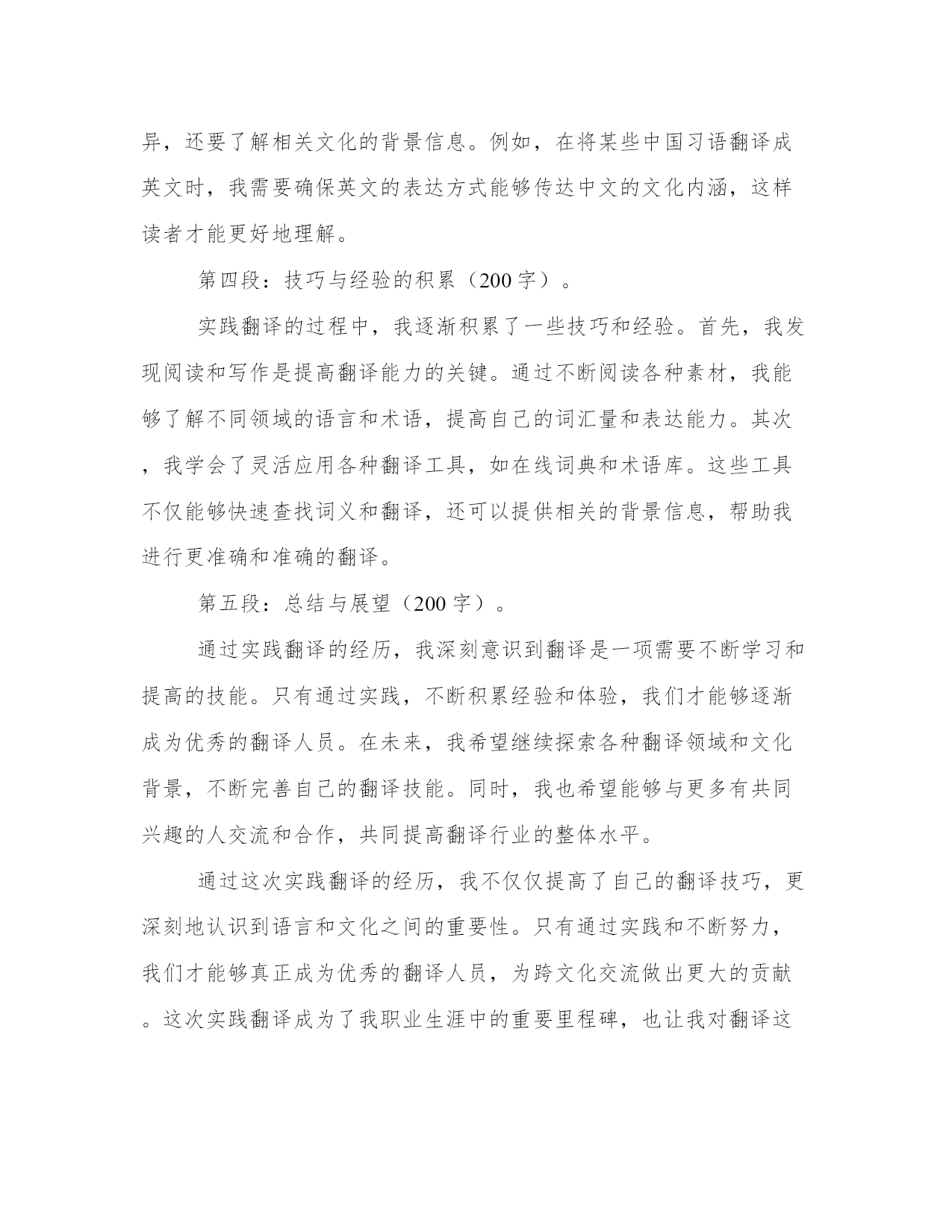 异，还要了解相关文化的背景信息。例如，在将某些中国习语翻译成英文时，我需要确保英文的表达方式能够传达中文的文化内涵，这样读者才能更好地理解。

第四段：技巧与经验的积累（200字）。

实践翻译的过程中，我逐渐积累了一些技巧和经验。首先，我发现阅读和写作是提高翻译能力的关键。通过不断阅读各种素材，我能够了解不同领域的语言和术语，提高自己的词汇量和表达能力。其次，我学会了灵活应用各种翻译工具，如在线词典和术语库。这些工具不仅能够快速查找词义和翻译，还可以提供相关的背景信息，帮助我进行更准确和准确的翻译。

第五段：总结与展望（200字）。

通过实践翻译的经历，我深刻意识到翻译是一项需要不断学习和提高的技能。只有通过实践，不断积累经验和体验，我们才能够逐渐成为优秀的翻译人员。在未来，我希望继续探索各种翻译领域和文化背景，不断完善自己的翻译技能。同时，我也希望能够与更多有共同兴趣的人交流和合作，共同提高翻译行业的整体水平。

通过这次实践翻译的经历，我不仅仅提高了自己的翻译技巧，更深刻地认识到语言和文化之间的重要性。只有通过实践和不断努力，我们才能够真正成为优秀的翻译人员，为跨文化交流做出更大的贡献。这次实践翻译成为了我职业生涯中的重要里程碑，也让我对翻译这